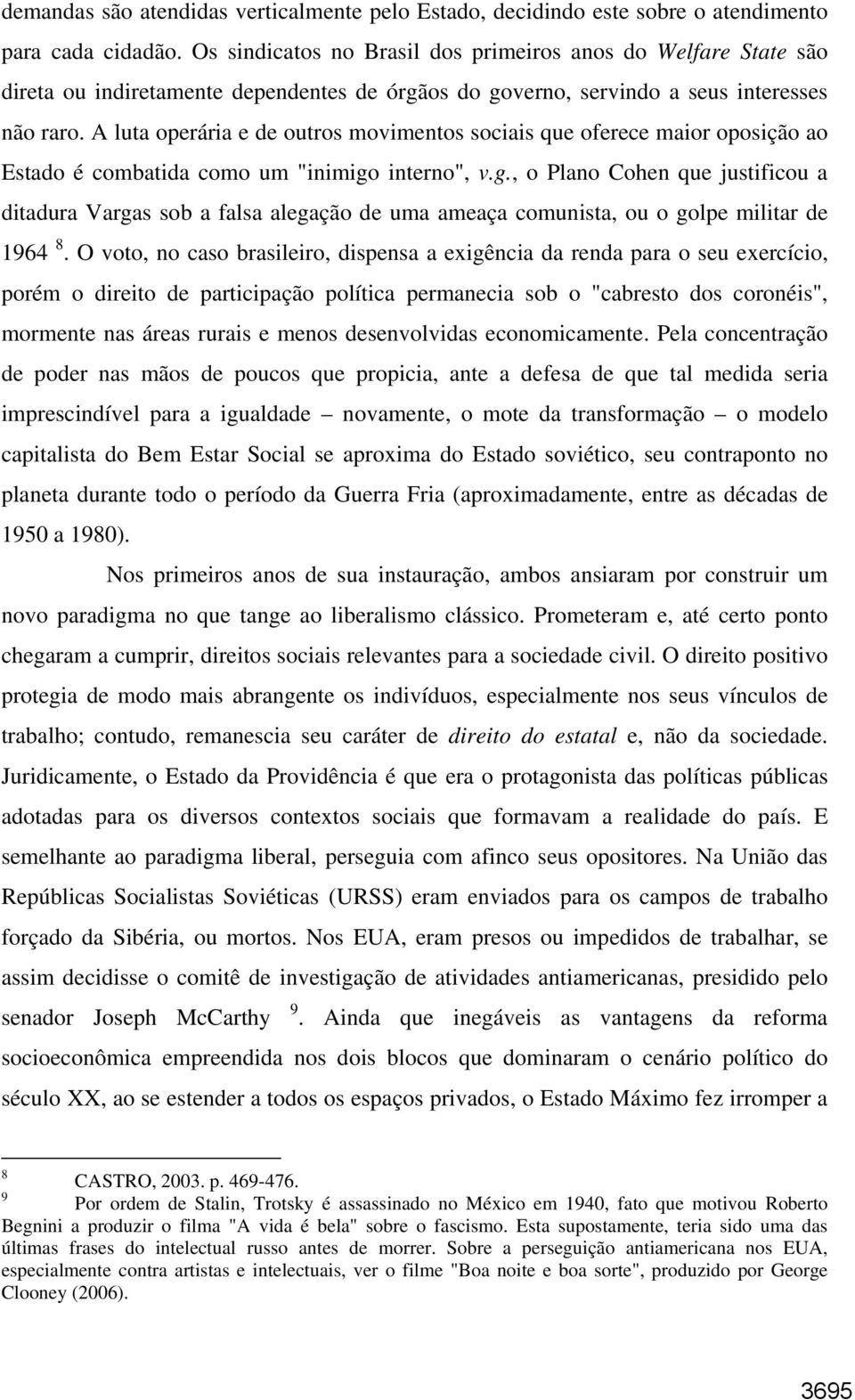 demandas são atendidas verticalmente pelo Estado, decidindo este sobre o atendimento para cada cidadão. Os sindicatos no Brasil dos primeiros anos do Welfare State são direta ou indiretamente dependentes de órgãos do governo, servindo a seus interesses não raro. A luta operária e de outros movimentos sociais que oferece maior oposição ao Estado é combatida como um "inimigo interno", v.g., o Plano Cohen que justificou a ditadura Vargas sob a falsa alegação de uma ameaça comunista, ou o golpe militar de 1964 $^8$. O voto, no caso brasileiro, dispensa a exigência da renda para o seu exercício, porém o direito de participação política permanecia sob o "cabresto dos coronéis", mormente nas áreas rurais e menos desenvolvidas economicamente. Pela concentração de poder nas mãos de poucos que propicia, ante a defesa de que tal medida seria imprescindível para a igualdade – novamente, o mote da transformação – o modelo capitalista do Bem Estar Social se aproxima do Estado soviético, seu contraponto no planeta durante todo o período da Guerra Fria (aproximadamente, entre as décadas de 1950 a 1980).

Nos primeiros anos de sua instauração, ambos ansiaram por construir um novo paradigma no que tange ao liberalismo clássico. Prometeram e, até certo ponto chegaram a cumprir, direitos sociais relevantes para a sociedade civil. O direito positivo protegia de modo mais abrangente os indivíduos, especialmente nos seus vínculos de trabalho; contudo, remanescia seu caráter de direito do estatal e, não da sociedade. Juridicamente, o Estado da Providência é que era o protagonista das políticas públicas adotadas para os diversos contextos sociais que formavam a realidade do país. E semelhante ao paradigma liberal, perseguia com afinco seus opositores. Na União das Repúblicas Socialistas Soviéticas (URSS) eram enviados para os campos de trabalho forçado da Sibéria, ou mortos. Nos EUA, eram presos ou impedidos de trabalhar, se assim decidisse o comitê de investigação de atividades antiamericanas, presidido pelo senador Joseph McCarthy $^9$. Ainda que inegáveis as vantagens da reforma socioeconômica empreendida nos dois blocos que dominaram o cenário político do século XX, ao se estender a todos os espaços privados, o Estado Máximo fez irromper a

$^8$ CASTRO, 2003. p. 469-476.
$^9$ Por ordem de Stalin, Trotsky é assassinado no México em 1940, fato que motivou Roberto Begnini a produzir o filma "A vida é bela" sobre o fascismo. Esta supostamente, teria sido uma das últimas frases do intelectual russo antes de morrer. Sobre a perseguição antiamericana nos EUA, especialmente contra artistas e intelectuais, ver o filme "Boa noite e boa sorte", produzido por George Clooney (2006).

3695